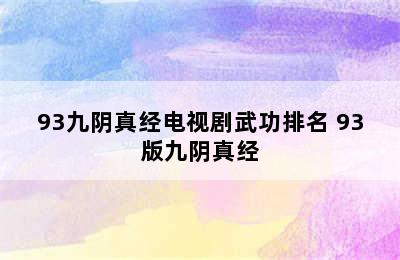 93九阴真经电视剧武功排名 93版九阴真经